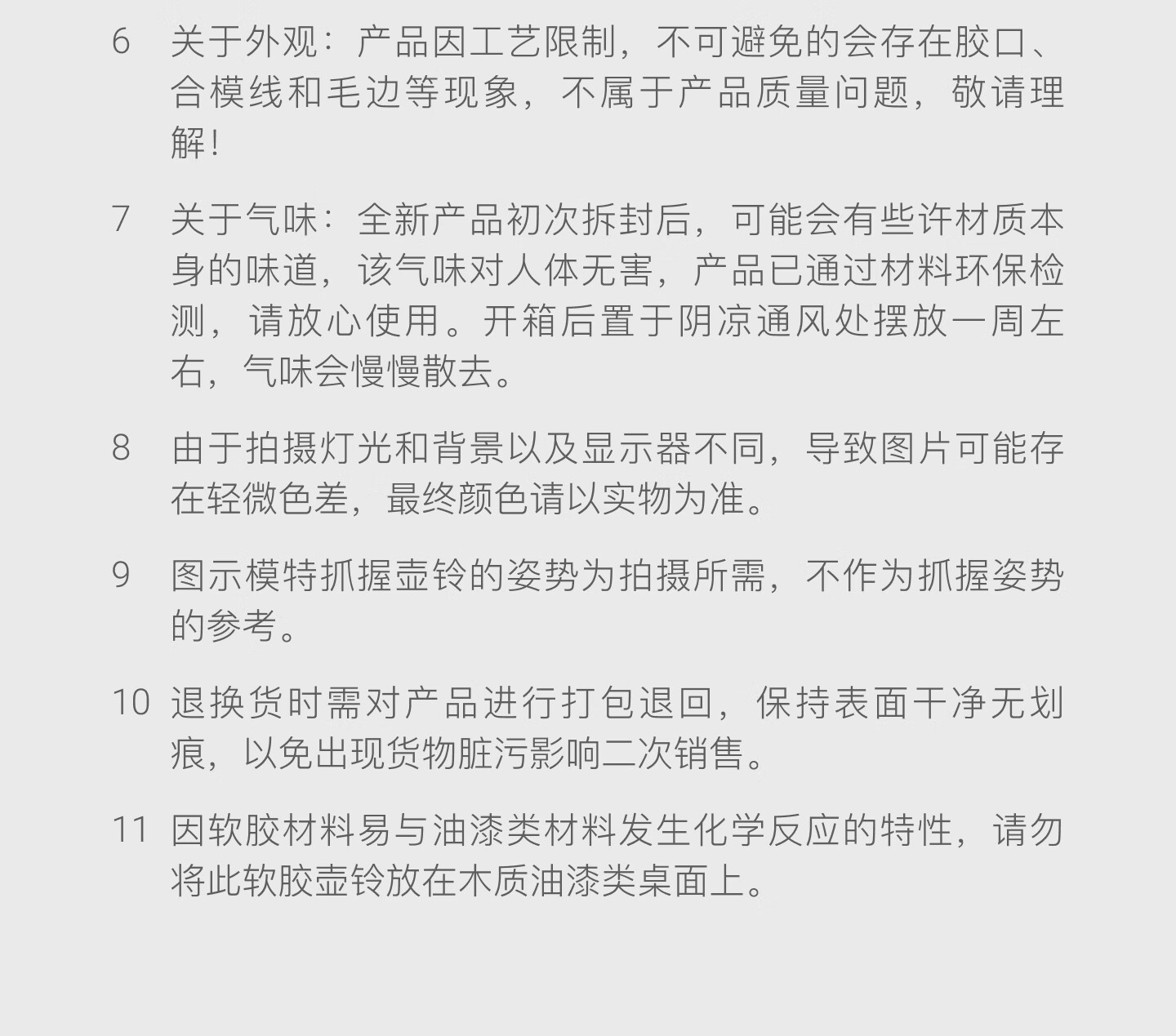 6 关于外观：产品因工艺限制，不可避免的会存在胶口、合模线和毛边等现象，不属于产品质量问题，敬请理解！

7 关于气味：全新产品初次拆封后，可能会有些许材质本身的味道，该气味对人体无害，产品已通过材料环保检测，请放心使用。开箱后置于阴凉通风处摆放一周左右，气味会慢慢散去。

8 由于拍摄灯光和背景以及显示器不同，导致图片可能存在轻微色差，最终颜色请以实物为准。

9 图示模特抓握壶铃的姿势为拍摄所需，不作为抓握姿势的参考。

10 退换货时需对产品进行打包退回，保持表面干净无划痕，以免出现货物脏污影响二次销售。

11 因软胶材料易与油漆类材料发生化学反应的特性，请勿将此软胶壶铃放在木质油漆类桌面上。